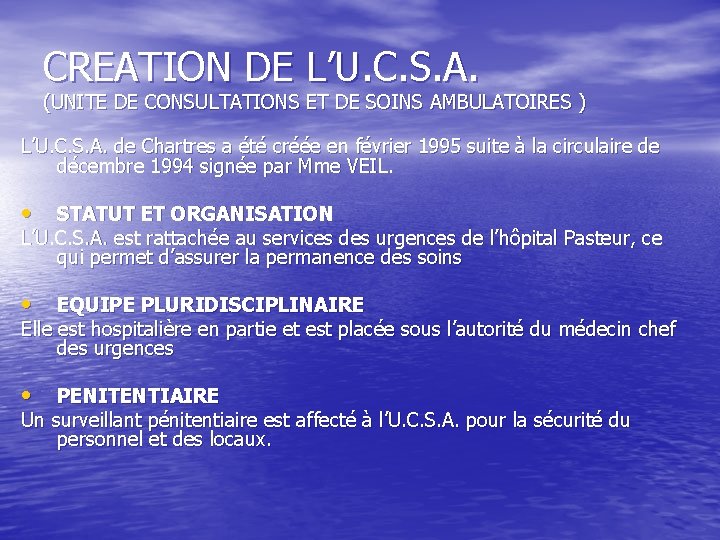 CREATION DE L'U.C.S.A.
(UNITE DE CONSULTATIONS ET DE SOINS AMBULATOIRES )

L'U.C.S.A. de Chartres a été créée en février 1995 suite à la circulaire de décembre 1994 signée par Mme VEIL.

• STATUT ET ORGANISATION

L'U.C.S.A. est rattachée au services des urgences de l'hôpital Pasteur, ce qui permet d'assurer la permanence des soins

• EQUIPE PLURIDISCIPLINAIRE

Elle est hospitalière en partie et est placée sous l'autorité du médecin chef des urgences

• PENITENTIAIRE

Un surveillant pénitentiaire est affecté à l'U.C.S.A. pour la sécurité du personnel et des locaux.